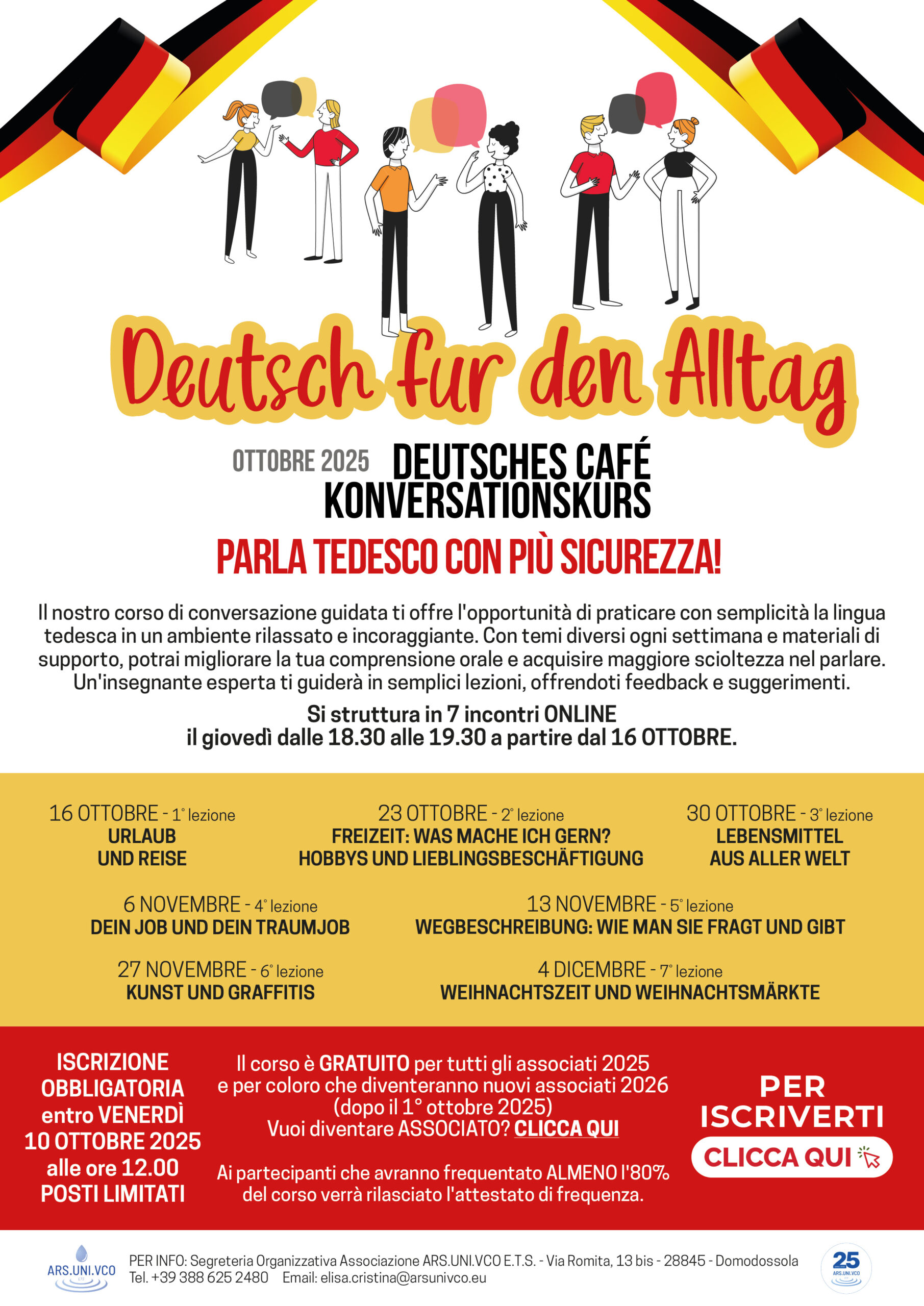 Deutsch fur den Alltag

OTTOBRE 2025 DEUTSCHES CAFÉ KONVERSATIONSKURS

PARLA TEDESCO CON PIÙ SICUREZZA!

Il nostro corso di conversazione guidata ti offre l'opportunità di praticare con semplicità la lingua tedesca in un ambiente rilassato e incoraggiante. Con temi diversi ogni settimana e materiali di supporto, potrai migliorare la tua comprensione orale e acquisire maggiore scioltezza nel parlare. Un'insegnante esperta ti guiderà in semplici lezioni, offrendoti feedback e suggerimenti.

Si struttura in 7 incontri ONLINE
il giovedì dalle 18.30 alle 19.30 a partire dal 16 OTTOBRE.

16 OTTOBRE - 1° lezione
URLAUB
UND REISE

23 OTTOBRE - 2° lezione
FREIZEIT: WAS MACHE ICH GERN?
HOBBYS UND LIEBLINGSBESCHÄFTIGUNG

30 OTTOBRE - 3° lezione
LEBENSMITTEL
AUS ALLER WELT

6 NOVEMBRE - 4° lezione
DEIN JOB UND DEIN TRAUMJOB

13 NOVEMBRE - 5° lezione
WEGBESCHREIBUNG: WIE MAN SIE FRAGT UND GIBT

27 NOVEMBRE - 6° lezione
KUNST UND GRAFFITIS

4 DICEMBRE - 7° lezione
WEIHNACHTSZEIT UND WEIHNACHTSMÄRKTE

ISCRIZIONE
OBBLIGATORIA
entro VENERDÌ
10 OTTOBRE 2025
alle ore 12.00
POSTI LIMITATI

Il corso è GRATUITO per tutti gli associati 2025
e per coloro che diventeranno nuovi associati 2026
(dopo il 1° ottobre 2025)
Vuoi diventare ASSOCIATO? CLICCA QUI

Ai partecipanti che avranno frequentato ALMENO l'80%
del corso verrà rilasciato l'attestato di frequenza.

PER
ISCRIVERTI
CLICCA QUI

ARS.UNI.VCO

PER INFO: Segreteria Organizzativa Associazione ARS.UNI.VCO E.T.S. - Via Romita, 13 bis - 28845 - Domodossola
Tel. +39 388 625 2480 Email: elisa.cristina@arsunivco.eu

25 ARS.UNI.VCO